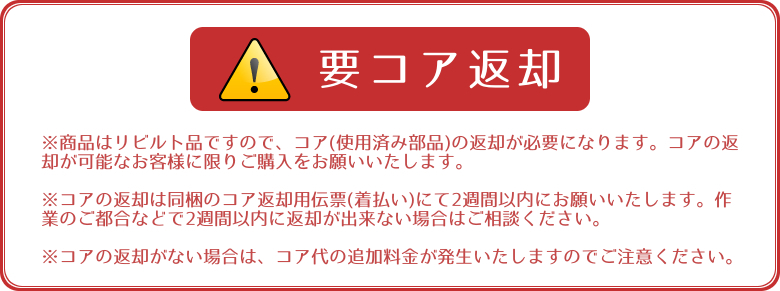 要コア返却

※商品はリビルト品ですので、コア(使用済み部品)の返却が必要になります。コアの返却が可能なお客様に限りご購入をお願いいたします。

※コアの返却は同梱のコア返却用伝票(着払い)にて2週間以内にお願いいたします。作業のご都合などで2週間以内に返却が出来ない場合はご相談ください。

※コアの返却がない場合は、コア代の追加料金が発生いたしますのでご注意ください。